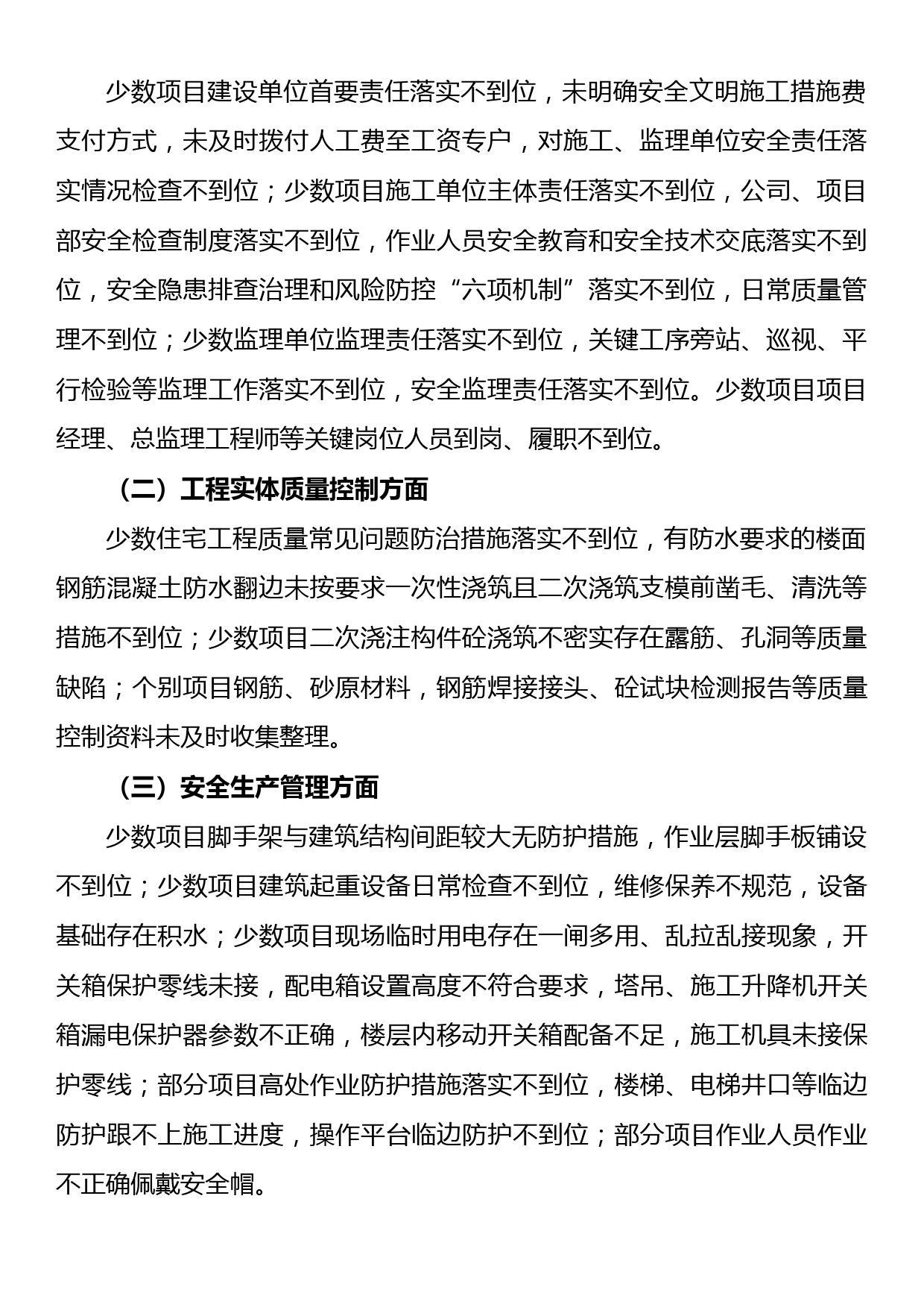 少数项目建设单位首要责任落实不到位，未明确安全文明施工措施费支付方式，未及时拨付人工费至工资专户，对施工、监理单位安全责任落实情况检查不到位；少数项目施工单位主体责任落实不到位，公司、项目部安全检查制度落实不到位，作业人员安全教育和安全技术交底落实不到位，安全隐患排查治理和风险防控“六项机制”落实不到位，日常质量管理不到位；少数监理单位监理责任落实不到位，关键工序旁站、巡视、平行检验等监理工作落实不到位，安全监理责任落实不到位。少数项目项目经理、总监理工程师等关键岗位人员到岗、履职不到位。

（二）工程实体质量控制方面

少数住宅工程质量常见问题防治措施落实不到位，有防水要求的楼面钢筋混凝土防水翻边未按要求一次性浇筑且二次浇筑支模前凿毛、清洗等措施不到位；少数项目二次浇注构件砼浇筑不密实存在露筋、孔洞等质量缺陷；个别项目钢筋、砂原材料，钢筋焊接接头、砼试块检测报告等质量控制资料未及时收集整理。

（三）安全生产管理方面

少数项目脚手架与建筑结构间距较大无防护措施，作业层脚手板铺设不到位；少数项目建筑起重设备日常检查不到位，维修保养不规范，设备基础存在积水；少数项目现场临时用电存在一闸多用、乱拉乱接现象，开关箱保护零线未接，配电箱设置高度不符合要求，塔吊、施工升降机开关箱漏电保护器参数不正确，楼层内移动开关箱配备不足，施工机具未接保护零线；部分项目高处作业防护措施落实不到位，楼梯、电梯井口等临边防护跟不上施工进度，操作平台临边防护不到位；部分项目作业人员作业不正确佩戴安全帽。